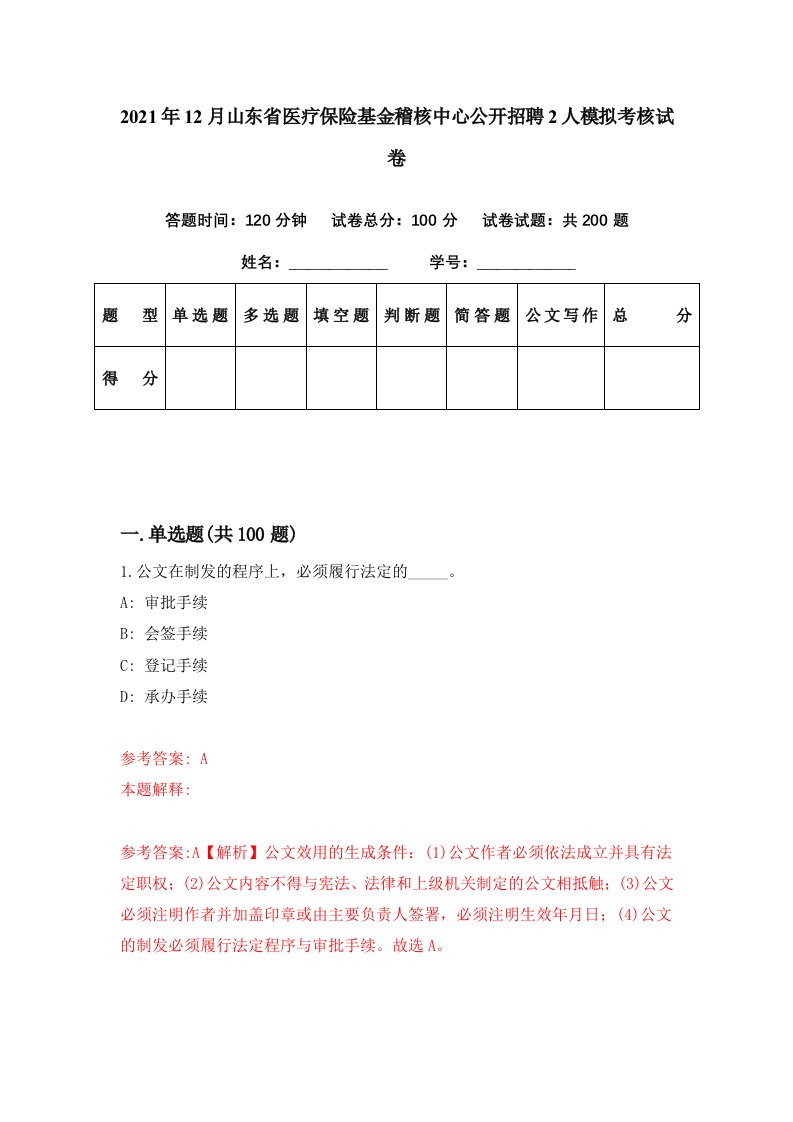 2021年12月山东省医疗保险基金稽核中心公开招聘2人模拟考核试卷

答题时间：120分钟　试卷总分：100分　试卷试题：共200题

姓名：____________　学号：____________

| 题型 | 单选题 | 多选题 | 填空题 | 判断题 | 简答题 | 公文写作 | 总分 |
|---|---|---|---|---|---|---|---|
| 得分 | | | | | | | |

一.单选题(共100题)

1.公文在制发的程序上，必须履行法定的_____。

A: 审批手续

B: 会签手续

C: 登记手续

D: 承办手续

参考答案: A

本题解释:

参考答案:A【解析】公文效用的生成条件：(1)公文作者必须依法成立并具有法定职权；(2)公文内容不得与宪法、法律和上级机关制定的公文相抵触；(3)公文必须注明作者并加盖印章或由主要负责人签署，必须注明生效年月日；(4)公文的制发必须履行法定程序与审批手续。故选A。